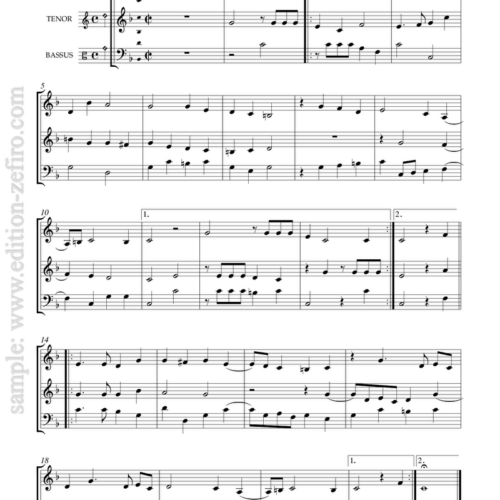 TENOR

BASSUS

5

10

1.

2.

14

18

1.

2.

sample: www.edition-zefiro.com